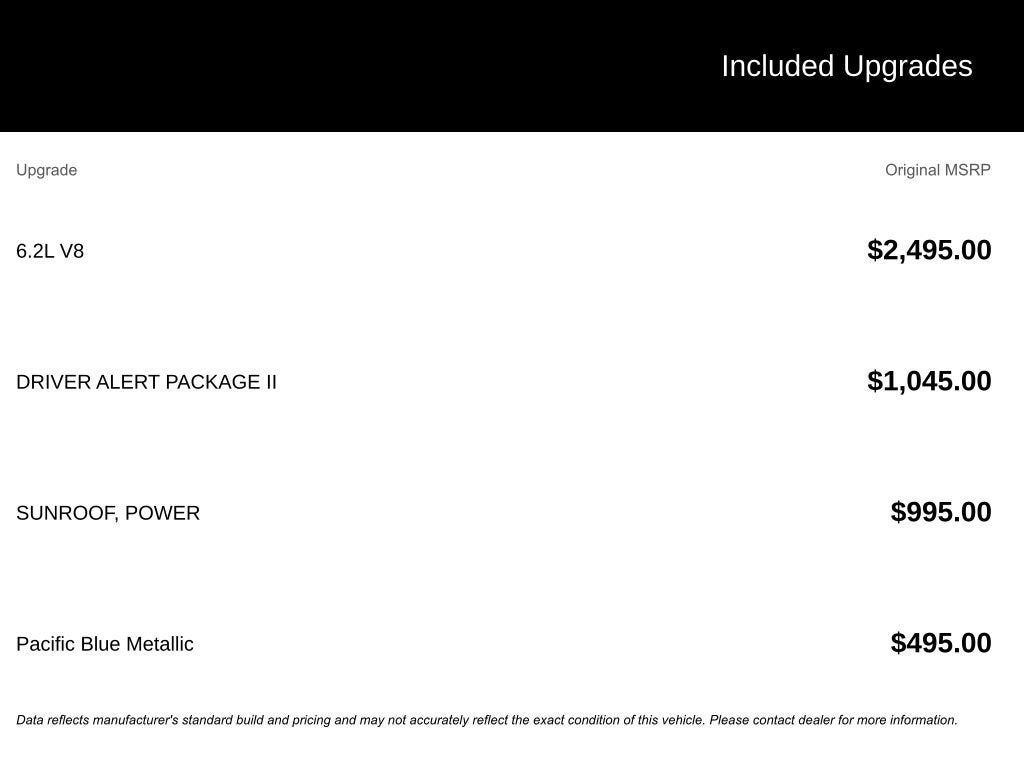 Included Upgrades

| Upgrade | Original MSRP |
|---|---|
| 6.2L V8 | $2,495.00 |
| DRIVER ALERT PACKAGE II | $1,045.00 |
| SUNROOF, POWER | $995.00 |
| Pacific Blue Metallic | $495.00 |

Data reflects manufacturer's standard build and pricing and may not accurately reflect the exact condition of this vehicle. Please contact dealer for more information.